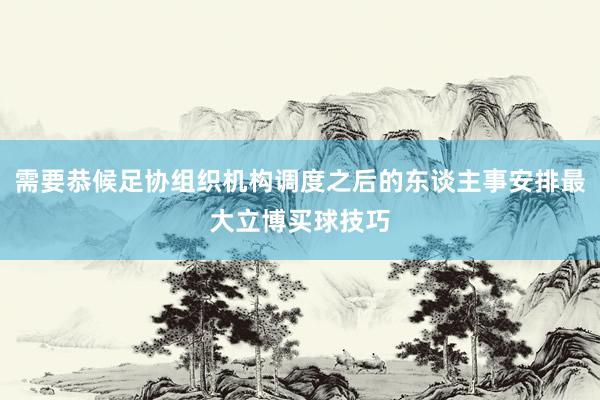 需要恭候足协组织机构调度之后的东谈主事安排最大立博买球技巧